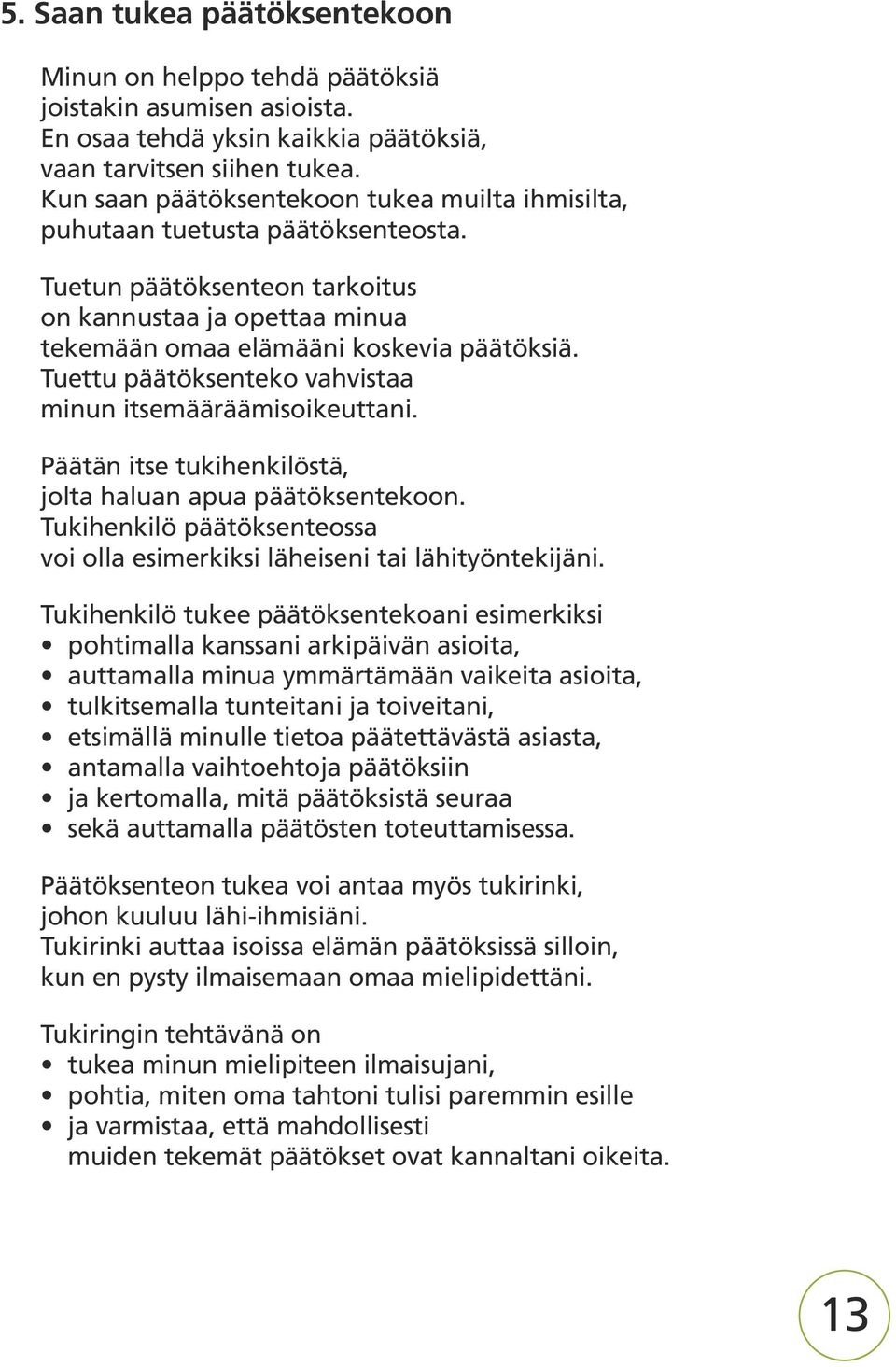 5. Saan tukea päätöksentekoon

Minun on helppo tehdä päätöksiä joistakin asumisen asioista. En osaa tehdä yksin kaikkia päätöksiä, vaan tarvitsen siihen tukea. Kun saan päätöksentekoon tukea muilta ihmisilta, puhutaan tuetusta päätöksenteosta.

Tuetun päätöksenteon tarkoitus on kannustaa ja opettaa minua tekemään omaa elämääni koskevia päätöksiä. Tuettu päätöksenteko vahvistaa minun itsemääräämisoikeuttani.

Päätän itse tukihenkilöstä, jolta haluan apua päätöksentekoon. Tukihenkilö päätöksenteossa voi olla esimerkiksi läheiseni tai lähityöntekijäni.

Tukihenkilö tukee päätöksentekoani esimerkiksi
• pohtimalla kanssani arkipäivän asioita,
• auttamalla minua ymmärtämään vaikeita asioita,
• tulkitsemalla tunteitani ja toiveitani,
• etsimällä minulle tietoa päätettävästä asiasta,
• antamalla vaihtoehtoja päätöksiin
• ja kertomalla, mitä päätöksistä seuraa
• sekä auttamalla päätösten toteuttamisessa.

Päätöksenteon tukea voi antaa myös tukirinki, johon kuuluu lähi-ihmisiäni. Tukirinki auttaa isoissa elämän päätöksissä silloin, kun en pysty ilmaisemaan omaa mielipidettäni.

Tukiringin tehtävänä on
• tukea minun mielipiteen ilmaisujani,
• pohtia, miten oma tahtoni tulisi paremmin esille
• ja varmistaa, että mahdollisesti muiden tekemät päätökset ovat kannaltani oikeita.

13